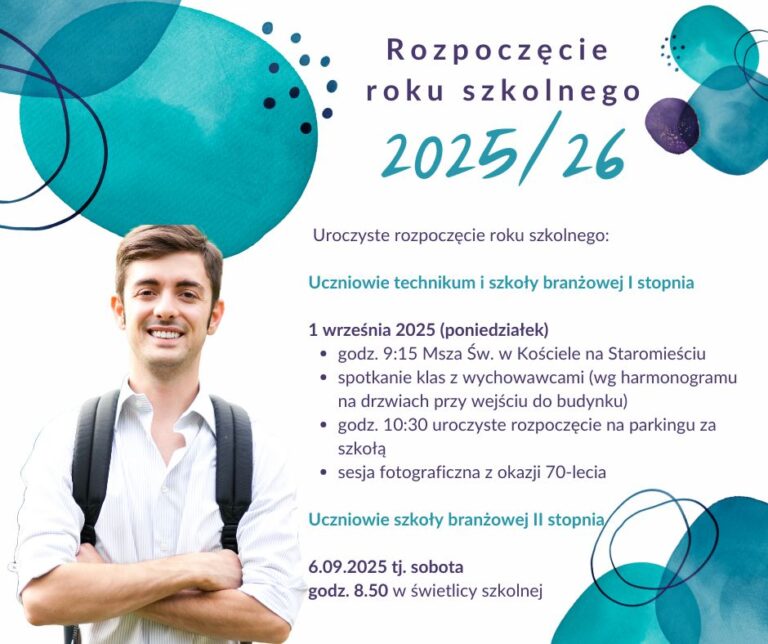 Rozpoczęcie roku szkolnego

2025/26

Uroczyste rozpoczęcie roku szkolnego:

Uczniowie technikum i szkoły branżowej I stopnia

1 września 2025 (poniedziałek)
- godz. 9:15 Msza Św. w Kościele na Staromieściu
- spotkanie klas z wychowawcami (wg harmonogramu na drzwiach przy wejściu do budynku)
- godz. 10:30 uroczyste rozpoczęcie na parkingu za szkołą
- sesja fotograficzna z okazji 70-lecia

Uczniowie szkoły branżowej II stopnia

6.09.2025 tj. sobota
godz. 8.50 w świetlicy szkolnej